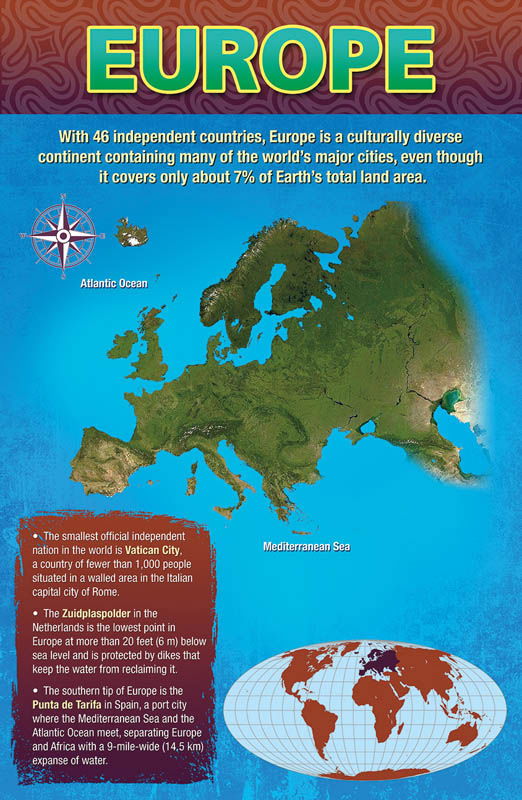 EUROPE

With 46 independent countries, Europe is a culturally diverse continent containing many of the world's major cities, even though it covers only about 7% of Earth's total land area.

Atlantic Ocean

Mediterranean Sea

• The smallest official independent nation in the world is Vatican City, a country of fewer than 1,000 people situated in a walled area in the Italian capital city of Rome.

• The Zuidplaspolder in the Netherlands is the lowest point in Europe at more than 20 feet (6 m) below sea level and is protected by dikes that keep the water from reclaiming it.

• The southern tip of Europe is the Punta de Tarifa in Spain, a port city where the Mediterranean Sea and the Atlantic Ocean meet, separating Europe and Africa with a 9-mile-wide (14,5 km) expanse of water.